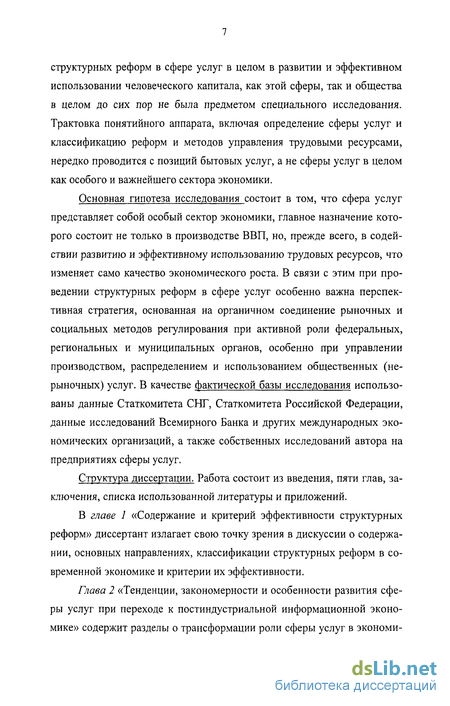 7

структурных реформ в сфере услуг в целом в развитии и эффективном использовании человеческого капитала, как этой сферы, так и общества в целом до сих пор не была предметом специального исследования. Трактовка понятийного аппарата, включая определение сферы услуг и классификацию реформ и методов управления трудовыми ресурсами, нередко проводится с позиций бытовых услуг, а не сферы услуг в целом как особого и важнейшего сектора экономики.

Основная гипотеза исследования состоит в том, что сфера услуг представляет собой особый сектор экономики, главное назначение которого состоит не только в производстве ВВП, но, прежде всего, в содействии развитию и эффективному использованию трудовых ресурсов, что изменяет само качество экономического роста. В связи с этим при проведении структурных реформ в сфере услуг особенно важна перспективная стратегия, основанная на органичном соединение рыночных и социальных методов регулирования при активной роли федеральных, региональных и муниципальных органов, особенно при управлении производством, распределением и использованием общественных (нерыночных) услуг. В качестве фактической базы исследования использованы данные Статкомитета СНГ, Статкомитета Российской Федерации, данные исследований Всемирного Банка и других международных экономических организаций, а также собственных исследований автора на предприятиях сферы услуг.

Структура диссертации. Работа состоит из введения, пяти глав, заключения, списка использованной литературы и приложений.

В главе 1 «Содержание и критерий эффективности структурных реформ» диссертант излагает свою точку зрения в дискуссии о содержании, основных направлениях, классификации структурных реформ в современной экономике и критерии их эффективности.

Глава 2 «Тенденции, закономерности и особенности развития сферы услуг при переходе к постиндустриальной информационной экономике» содержит разделы о трансформации роли сферы услуг в экономи-

dsLib.net
библиотека диссертаций